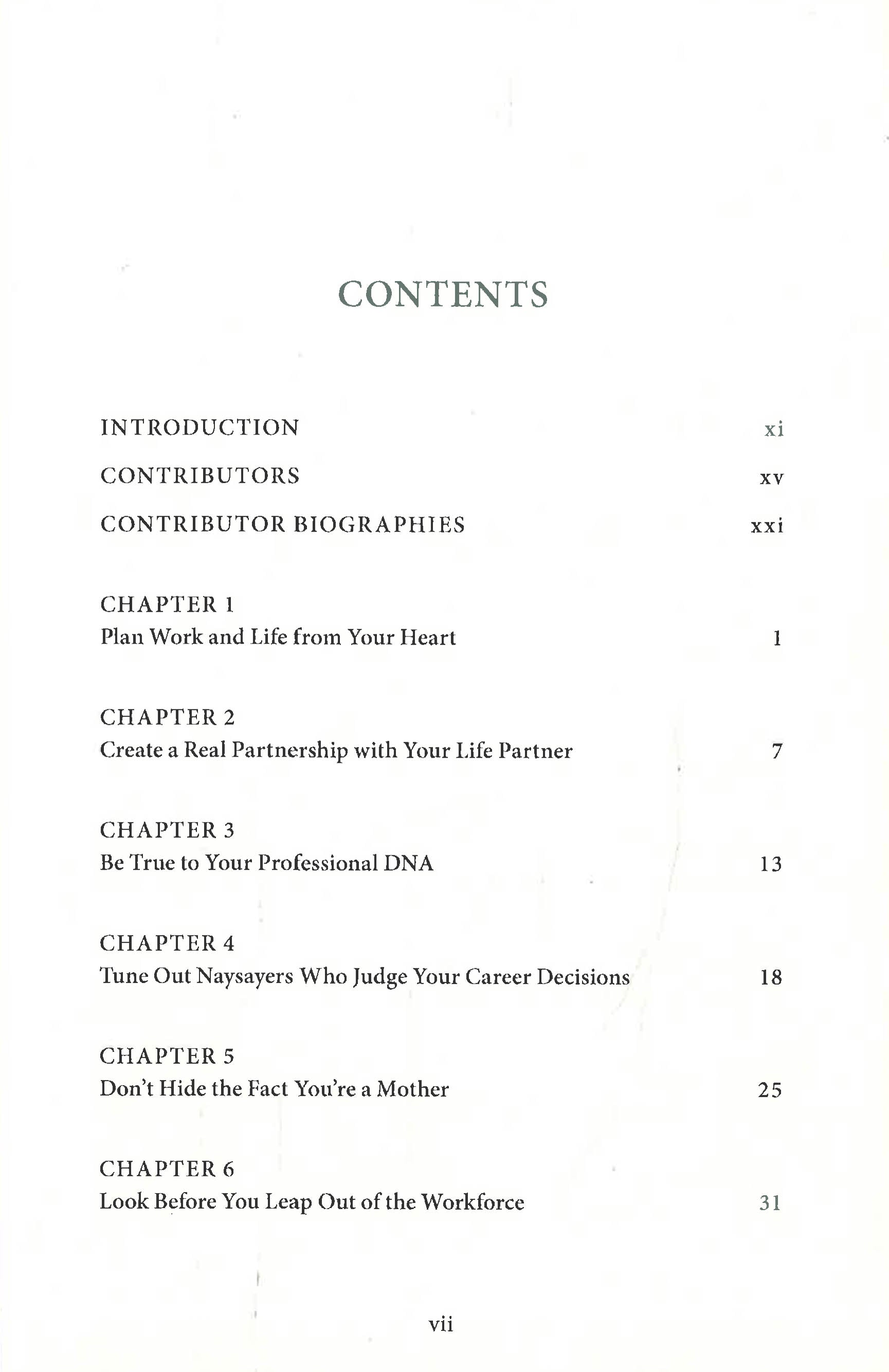 CONTENTS

INTRODUCTION xi

CONTRIBUTORS xv

CONTRIBUTOR BIOGRAPHIES xxi

CHAPTER 1
Plan Work and Life from Your Heart 1

CHAPTER 2
Create a Real Partnership with Your Life Partner 7

CHAPTER 3
Be True to Your Professional DNA 13

CHAPTER 4
Tune Out Naysayers Who Judge Your Career Decisions 18

CHAPTER 5
Don't Hide the Fact You're a Mother 25

CHAPTER 6
Look Before You Leap Out of the Workforce 31

vii